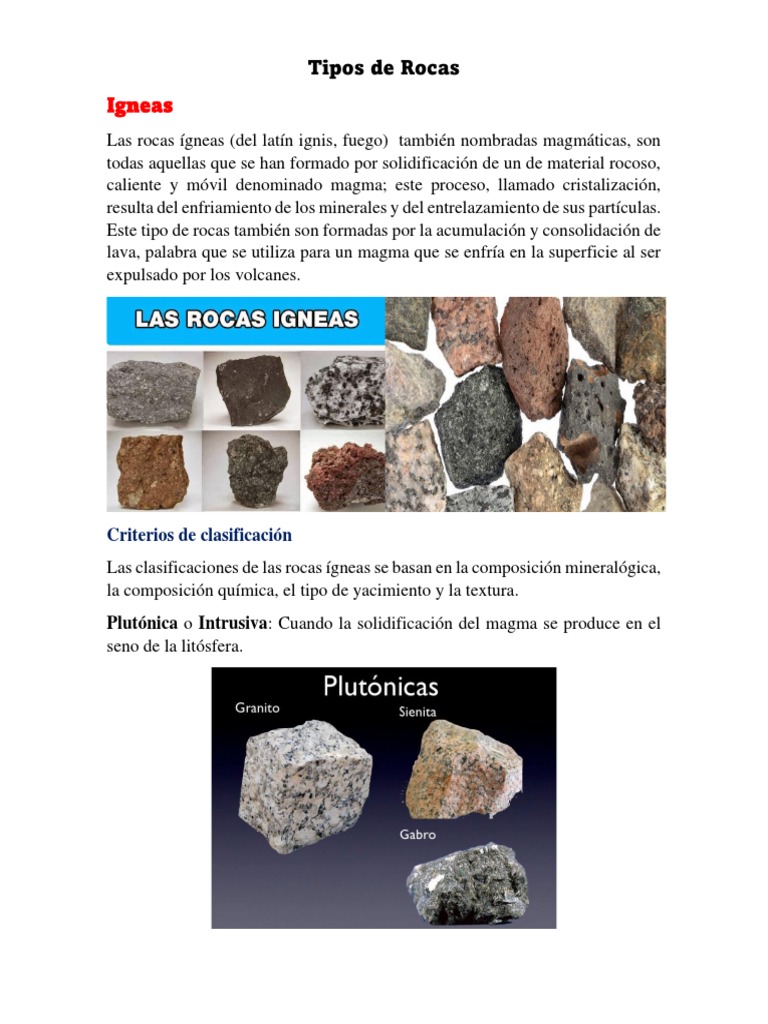 Tipos de Rocas

Igneas

Las rocas ígneas (del latín ignis, fuego) también nombradas magmáticas, son todas aquellas que se han formado por solidificación de un de material rocoso, caliente y móvil denominado magma; este proceso, llamado cristalización, resulta del enfriamiento de los minerales y del entrelazamiento de sus partículas. Este tipo de rocas también son formadas por la acumulación y consolidación de lava, palabra que se utiliza para un magma que se enfría en la superficie al ser expulsado por los volcanes.

LAS ROCAS IGNEAS

Criterios de clasificación

Las clasificaciones de las rocas ígneas se basan en la composición mineralógica, la composición química, el tipo de yacimiento y la textura.

Plutónica o Intrusiva: Cuando la solidificación del magma se produce en el seno de la litósfera.

Plutónicas

Granito

Sienita

Gabro